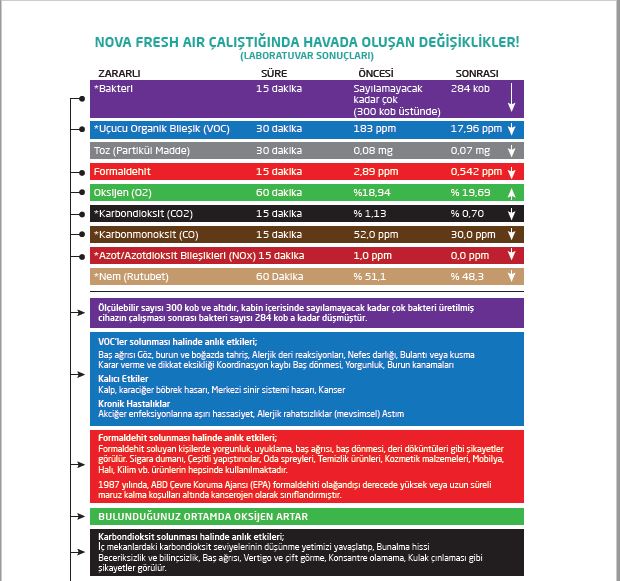 NOVA FRESH AIR ÇALIŞTIĞINDA HAVADA OLUŞAN DEĞİŞİKLİKLER!
(LABORATUVAR SONUÇLARI)

| ZARARLI | SÜRE | ÖNCESİ | SONRASI |
|---|---|---|---|
| *Bakteri | 15 dakika | Sayılamayacak kadar çok (300 kob üstünde) | 284 kob |
| *Uçucu Organik Bileşik (VOC) | 30 dakika | 183 ppm | 17,96 ppm |
| Toz (Partikül Madde) | 30 dakika | 0,08 mg | 0,07 mg |
| Formaldehit | 15 dakika | 2,89 ppm | 0,542 ppm |
| Oksijen (O2) | 60 dakika | %18,94 | % 19,69 |
| *Karbondioksit (CO2) | 15 dakika | % 1,13 | % 0,70 |
| *Karbonmonoksit (CO) | 15 dakika | 52,0 ppm | 30,0 ppm |
| *Azot/Azotdioksit Bileşikleri (NOx) | 15 dakika | 1,0 ppm | 0,0 ppm |
| *Nem (Rutubet) | 60 Dakika | % 51,1 | % 48,3 |

Ölçülebilir sayısı 300 kob ve altıdır, kabin içerisinde sayılamayacak kadar çok bakteri üretilmiş cihazın çalışması sonrası bakteri sayısı 284 kob a kadar düşmüştür.

VOC'ler solunması halinde anlık etkileri;
Baş ağrısı Göz, burun ve boğazda tahriş, Alerjik deri reaksiyonları, Nefes darlığı, Bulantı veya kusma Karar verme ve dikkat eksikliği Koordinasyon kaybı Baş dönmesi, Yorgunluk, Burun kanamaları
Kalıcı Etkiler
Kalp, karaciğer böbrek hasarı, Merkezi sinir sistemi hasarı, Kanser
Kronik Hastalıklar
Akciğer enfeksiyonlarına aşırı hassasiyet, Alerjik rahatsızlıklar (mevsimsel) Astım

Formaldehit solunması halinde anlık etkileri;
Formaldehit soluyan kişilerde yorgunluk, uyuklama, baş ağrısı, baş dönmesi, deri döküntüleri gibi şikayetler görülür. Sigara dumanı, Çeşitli yapıştırıcılar, Oda spreyleri, Temizlik ürünleri, Kozmetik malzemeleri, Mobilya, Halı, Kilim vb. ürünlerin hepsinde kullanılmaktadır.
1987 yılında, ABD Çevre Koruma Ajansı (EPA) formaldehiti olağandışı derecede yüksek veya uzun süreli maruz kalma koşulları altında kanserojen olarak sınıflandırmıştır.

BULUNDUĞUNUZ ORTAMDA OKSİJEN ARTAR

Karbondioksit solunması halinde anlık etkileri;
İç mekanlardaki karbondioksit seviyelerinin düşünme yetimizi yavaşlatıp, Bunalma hissi Beceriksizlik ve bilinçsizlik, Baş ağrısı, Vertigo ve çift görme, Konsantre olamama, Kulak çınlaması gibi şikayetler görülür.